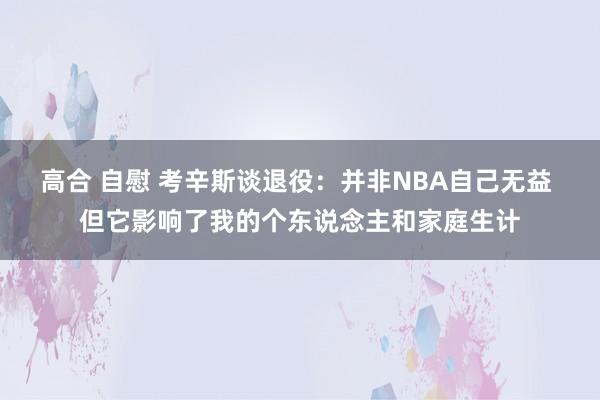 高合 自慰 考辛斯谈退役：并非NBA自己无益
但它影响了我的个东说念主和家庭生计